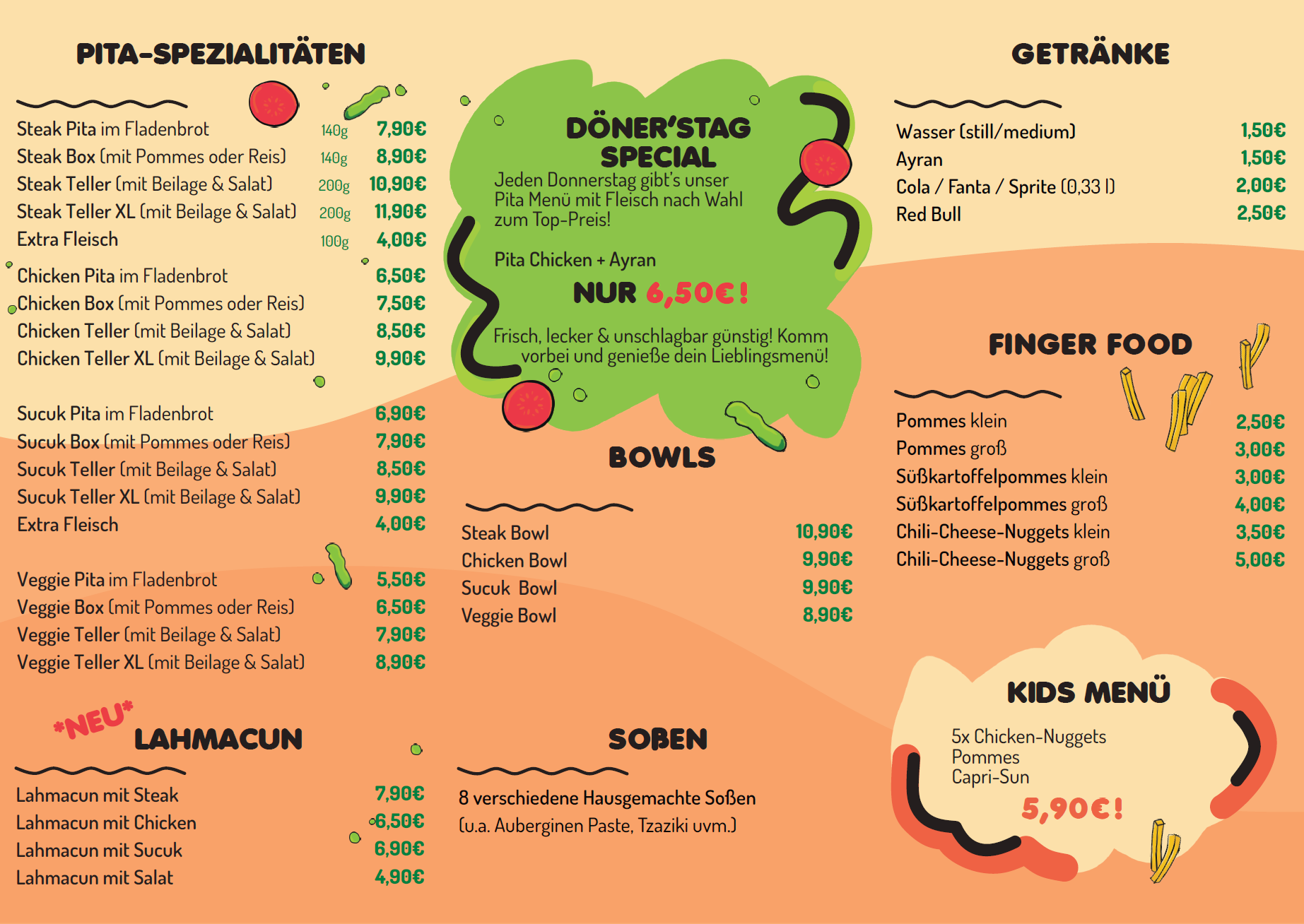 PITA-SPEZIALITÄTEN

Steak Pita im Fladenbrot 140g 7,90€
Steak Box (mit Pommes oder Reis) 140g 8,90€
Steak Teller (mit Beilage & Salat) 200g 10,90€
Steak Teller XL (mit Beilage & Salat) 200g 11,90€
Extra Fleisch 100g 4,00€

Chicken Pita im Fladenbrot 6,50€
Chicken Box (mit Pommes oder Reis) 7,50€
Chicken Teller (mit Beilage & Salat) 8,50€
Chicken Teller XL (mit Beilage & Salat) 9,90€

Sucuk Pita im Fladenbrot 6,90€
Sucuk Box (mit Pommes oder Reis) 7,90€
Sucuk Teller (mit Beilage & Salat) 8,50€
Sucuk Teller XL (mit Beilage & Salat) 9,90€
Extra Fleisch 4,00€

Veggie Pita im Fladenbrot 5,50€
Veggie Box (mit Pommes oder Reis) 6,50€
Veggie Teller (mit Beilage & Salat) 7,90€
Veggie Teller XL (mit Beilage & Salat) 8,90€

*NEU* LAHMACUN

Lahmacun mit Steak 7,90€
Lahmacun mit Chicken 6,50€
Lahmacun mit Sucuk 6,90€
Lahmacun mit Salat 4,90€

DÖNER'STAG SPECIAL

Jeden Donnerstag gibt's unser Pita Menü mit Fleisch nach Wahl zum Top-Preis!

Pita Chicken + Ayran

NUR 6,50€!

Frisch, lecker & unschlagbar günstig! Komm vorbei und genieße dein Lieblingsmenü!

BOWLS

Steak Bowl 10,90€
Chicken Bowl 9,90€
Sucuk Bowl 9,90€
Veggie Bowl 8,90€

SOßEN

8 verschiedene Hausgemachte Soßen
(u.a. Auberginen Paste, Tzaziki uvm.)

GETRÄNKE

Wasser (still/medium) 1,50€
Ayran 1,50€
Cola / Fanta / Sprite (0,33 l) 2,00€
Red Bull 2,50€

FINGER FOOD

Pommes klein 2,50€
Pommes groß 3,00€
Süßkartoffelpommes klein 3,00€
Süßkartoffelpommes groß 4,00€
Chili-Cheese-Nuggets klein 3,50€
Chili-Cheese-Nuggets groß 5,00€

KIDS MENÜ

5x Chicken-Nuggets
Pommes
Capri-Sun

5,90€!